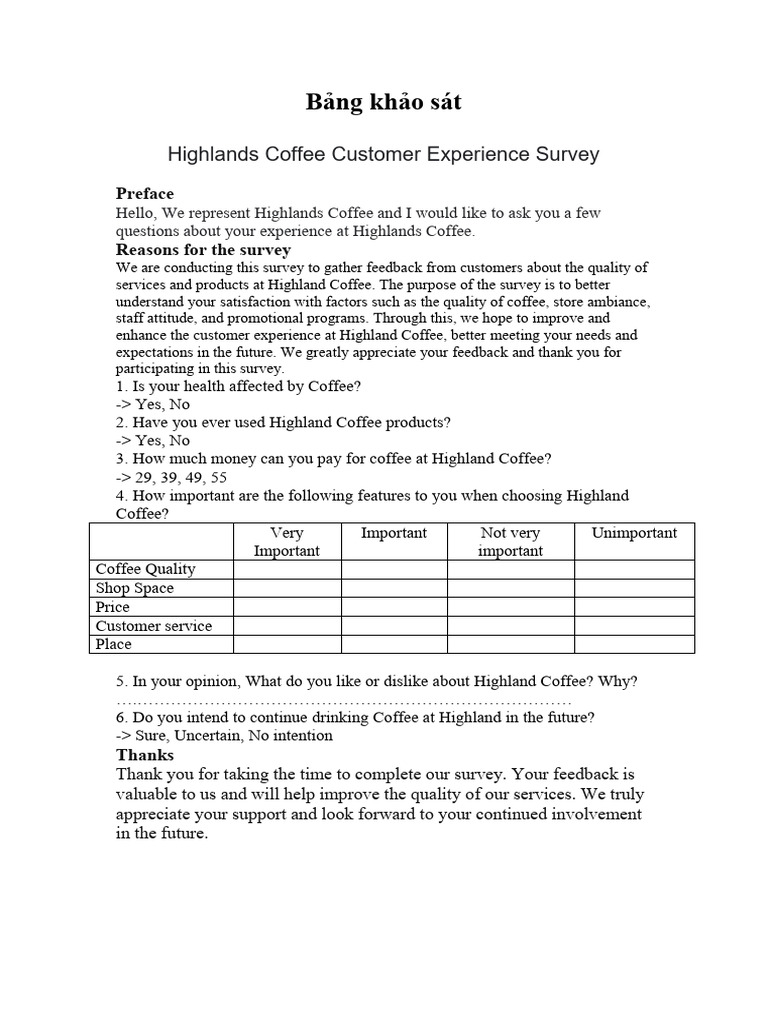 Bảng khảo sát

Highlands Coffee Customer Experience Survey

Preface
Hello, We represent Highlands Coffee and I would like to ask you a few questions about your experience at Highlands Coffee.

Reasons for the survey
We are conducting this survey to gather feedback from customers about the quality of services and products at Highland Coffee. The purpose of the survey is to better understand your satisfaction with factors such as the quality of coffee, store ambiance, staff attitude, and promotional programs. Through this, we hope to improve and enhance the customer experience at Highland Coffee, better meeting your needs and expectations in the future. We greatly appreciate your feedback and thank you for participating in this survey.

1. Is your health affected by Coffee?
-> Yes, No
2. Have you ever used Highland Coffee products?
-> Yes, No
3. How much money can you pay for coffee at Highland Coffee?
-> 29, 39, 49, 55
4. How important are the following features to you when choosing Highland Coffee?

| | Very Important | Important | Not very important | Unimportant |
|---|---|---|---|---|
| Coffee Quality | | | | |
| Shop Space | | | | |
| Price | | | | |
| Customer service | | | | |
| Place | | | | |

5. In your opinion, What do you like or dislike about Highland Coffee? Why?
…………………………………………………………………………
6. Do you intend to continue drinking Coffee at Highland in the future?
-> Sure, Uncertain, No intention

Thanks
Thank you for taking the time to complete our survey. Your feedback is valuable to us and will help improve the quality of our services. We truly appreciate your support and look forward to your continued involvement in the future.